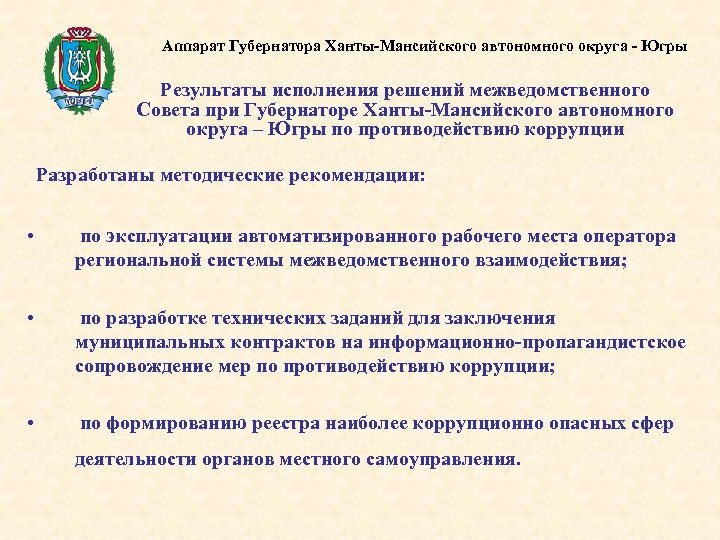 ЮГРА

Аппарат Губернатора Ханты-Мансийского автономного округа - Югры

Результаты исполнения решений межведомственного Совета при Губернаторе Ханты-Мансийского автономного округа – Югры по противодействию коррупции

Разработаны методические рекомендации:

• по эксплуатации автоматизированного рабочего места оператора региональной системы межведомственного взаимодействия;

• по разработке технических заданий для заключения муниципальных контрактов на информационно-пропагандистское сопровождение мер по противодействию коррупции;

• по формированию реестра наиболее коррупционно опасных сфер деятельности органов местного самоуправления.